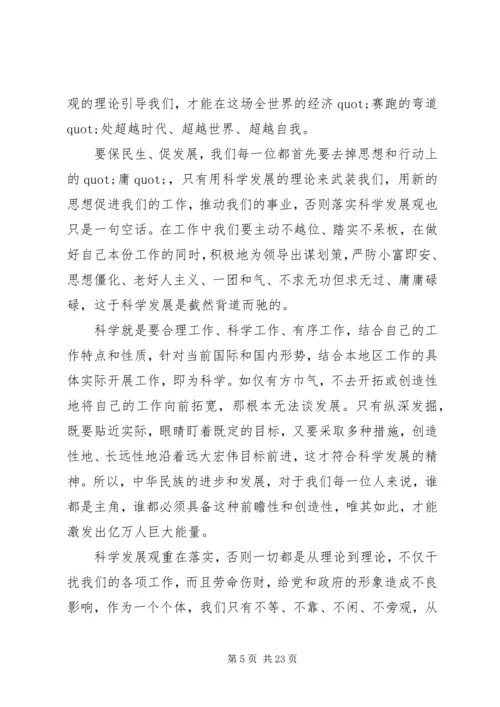 观的理论引导我们，才能在这场全世界的经济 quot;赛跑的弯道 quot;处超越时代、超越世界、超越自我。

要保民生、促发展，我们每一位都首先要去掉思想和行动上的 quot;庸 quot;，只有用科学发展的理论来武装我们，用新的思想促进我们的工作，推动我们的事业，否则落实科学发展观也只是一句空话。在工作中我们要主动不越位、踏实不呆板，在做好自己本份工作的同时，积极地为领导出谋划策，严防小富即安、思想僵化、老好人主义、一团和气、不求无功但求无过、庸庸碌碌，这于科学发展是截然背道而驰的。

科学就是要合理工作、科学工作、有序工作，结合自己的工作特点和性质，针对当前国际和国内形势，结合本地区工作的具体实际开展工作，即为科学。如仅有方巾气，不去开拓或创造性地将自己的工作向前拓宽，那根本无法谈发展。只有纵深发掘，既要贴近实际，眼睛盯着既定的目标，又要采取多种措施，创造性地、长远性地沿着远大宏伟目标前进，这才符合科学发展的精神。所以，中华民族的进步和发展，对于我们每一位人来说，谁都是主角，谁都必须具备这种前瞻性和创造性，唯其如此，才能激发出亿万人巨大能量。

科学发展观重在落实，否则一切都是从理论到理论，不仅干扰我们的各项工作，而且劳命伤财，给党和政府的形象造成不良影响，作为一个个体，我们只有不等、不靠、不闲、不旁观，从

第 5 页 共 23 页